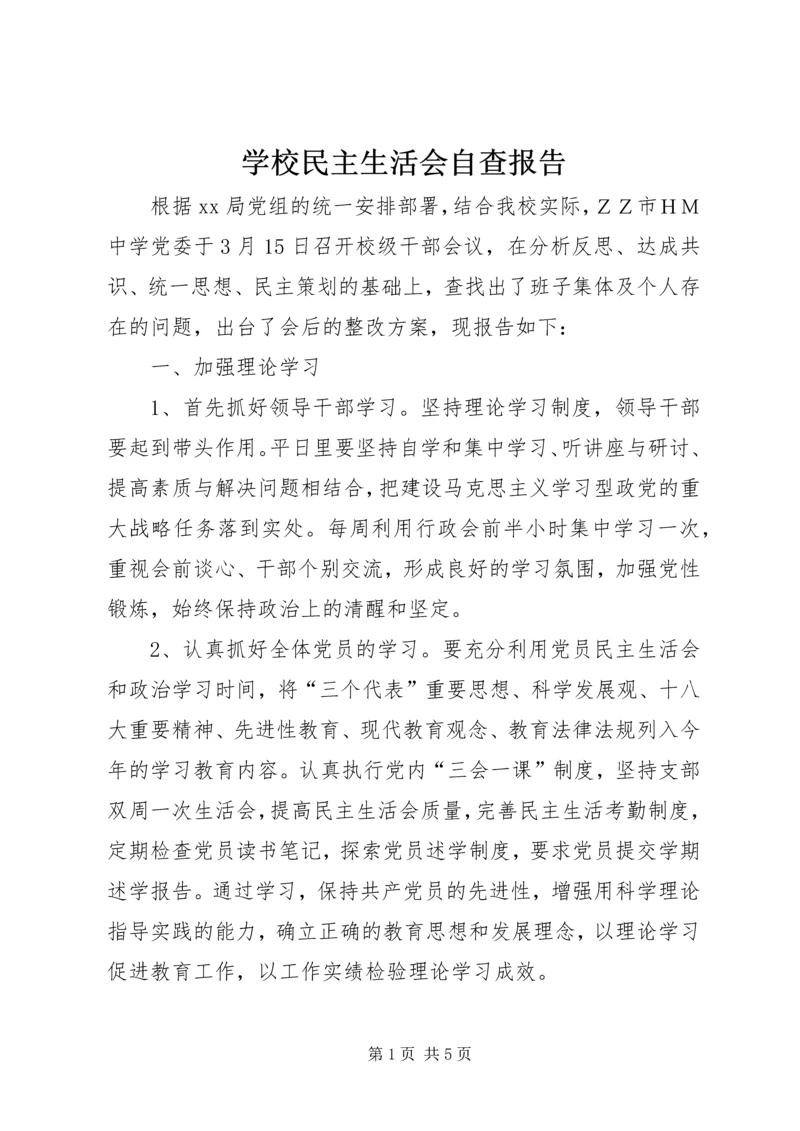 学校民主生活会自查报告

根据xx局党组的统一安排部署，结合我校实际，ＺＺ市ＨＭ中学党委于3月15日召开校级干部会议，在分析反思、达成共识、统一思想、民主策划的基础上，查找出了班子集体及个人存在的问题，出台了会后的整改方案，现报告如下：

一、加强理论学习

1、首先抓好领导干部学习。坚持理论学习制度，领导干部要起到带头作用。平日里要坚持自学和集中学习、听讲座与研讨、提高素质与解决问题相结合，把建设马克思主义学习型政党的重大战略任务落到实处。每周利用行政会前半小时集中学习一次，重视会前谈心、干部个别交流，形成良好的学习氛围，加强党性锻炼，始终保持政治上的清醒和坚定。

2、认真抓好全体党员的学习。要充分利用党员民主生活会和政治学习时间，将“三个代表”重要思想、科学发展观、十八大重要精神、先进性教育、现代教育观念、教育法律法规列入今年的学习教育内容。认真执行党内“三会一课”制度，坚持支部双周一次生活会，提高民主生活会质量，完善民主生活考勤制度，定期检查党员读书笔记，探索党员述学制度，要求党员提交学期述学报告。通过学习，保持共产党员的先进性，增强用科学理论指导实践的能力，确立正确的教育思想和发展理念，以理论学习促进教育工作，以工作实绩检验理论学习成效。

第1页 共5页